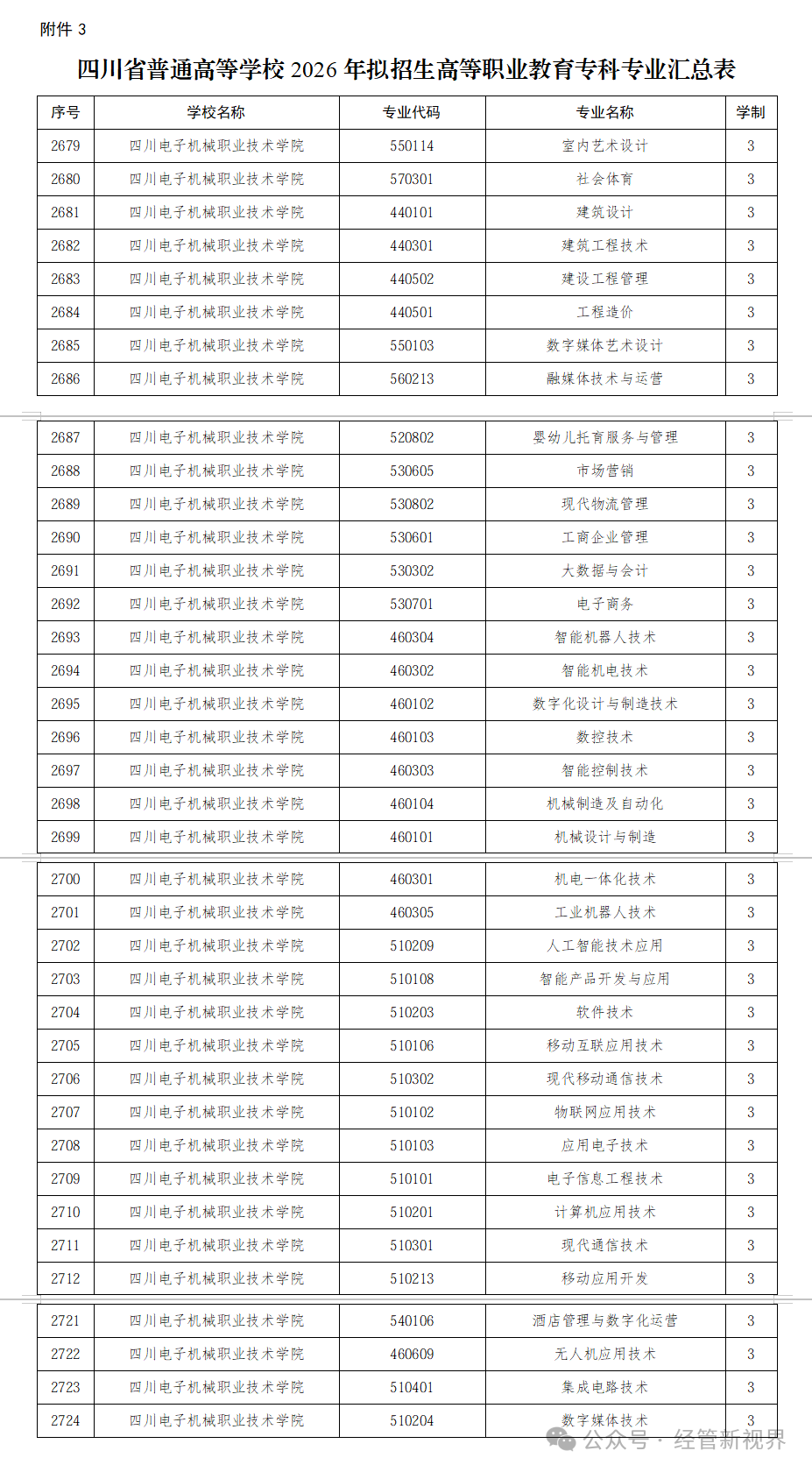 附件 3

四川省普通高等学校 2026 年拟招生高等职业教育专科专业汇总表

| 序号 | 学校名称 | 专业代码 | 专业名称 | 学制 |
|---|---|---|---|---|
| 2679 | 四川电子机械职业技术学院 | 550114 | 室内艺术设计 | 3 |
| 2680 | 四川电子机械职业技术学院 | 570301 | 社会体育 | 3 |
| 2681 | 四川电子机械职业技术学院 | 440101 | 建筑设计 | 3 |
| 2682 | 四川电子机械职业技术学院 | 440301 | 建筑工程技术 | 3 |
| 2683 | 四川电子机械职业技术学院 | 440502 | 建设工程管理 | 3 |
| 2684 | 四川电子机械职业技术学院 | 440501 | 工程造价 | 3 |
| 2685 | 四川电子机械职业技术学院 | 550103 | 数字媒体艺术设计 | 3 |
| 2686 | 四川电子机械职业技术学院 | 560213 | 融媒体技术与运营 | 3 |
| 2687 | 四川电子机械职业技术学院 | 520802 | 婴幼儿托育服务与管理 | 3 |
| 2688 | 四川电子机械职业技术学院 | 530605 | 市场营销 | 3 |
| 2689 | 四川电子机械职业技术学院 | 530802 | 现代物流管理 | 3 |
| 2690 | 四川电子机械职业技术学院 | 530601 | 工商企业管理 | 3 |
| 2691 | 四川电子机械职业技术学院 | 530302 | 大数据与会计 | 3 |
| 2692 | 四川电子机械职业技术学院 | 530701 | 电子商务 | 3 |
| 2693 | 四川电子机械职业技术学院 | 460304 | 智能机器人技术 | 3 |
| 2694 | 四川电子机械职业技术学院 | 460302 | 智能机电技术 | 3 |
| 2695 | 四川电子机械职业技术学院 | 460102 | 数字化设计与制造技术 | 3 |
| 2696 | 四川电子机械职业技术学院 | 460103 | 数控技术 | 3 |
| 2697 | 四川电子机械职业技术学院 | 460303 | 智能控制技术 | 3 |
| 2698 | 四川电子机械职业技术学院 | 460104 | 机械制造及自动化 | 3 |
| 2699 | 四川电子机械职业技术学院 | 460101 | 机械设计与制造 | 3 |
| 2700 | 四川电子机械职业技术学院 | 460301 | 机电一体化技术 | 3 |
| 2701 | 四川电子机械职业技术学院 | 460305 | 工业机器人技术 | 3 |
| 2702 | 四川电子机械职业技术学院 | 510209 | 人工智能技术应用 | 3 |
| 2703 | 四川电子机械职业技术学院 | 510108 | 智能产品开发与应用 | 3 |
| 2704 | 四川电子机械职业技术学院 | 510203 | 软件技术 | 3 |
| 2705 | 四川电子机械职业技术学院 | 510106 | 移动互联应用技术 | 3 |
| 2706 | 四川电子机械职业技术学院 | 510302 | 现代移动通信技术 | 3 |
| 2707 | 四川电子机械职业技术学院 | 510102 | 物联网应用技术 | 3 |
| 2708 | 四川电子机械职业技术学院 | 510103 | 应用电子技术 | 3 |
| 2709 | 四川电子机械职业技术学院 | 510101 | 电子信息工程技术 | 3 |
| 2710 | 四川电子机械职业技术学院 | 510201 | 计算机应用技术 | 3 |
| 2711 | 四川电子机械职业技术学院 | 510301 | 现代通信技术 | 3 |
| 2712 | 四川电子机械职业技术学院 | 510213 | 移动应用开发 | 3 |
| 2721 | 四川电子机械职业技术学院 | 540106 | 酒店管理与数字化运营 | 3 |
| 2722 | 四川电子机械职业技术学院 | 460609 | 无人机应用技术 | 3 |
| 2723 | 四川电子机械职业技术学院 | 510401 | 集成电路技术 | 3 |
| 2724 | 四川电子机械职业技术学院 | 510204 | 数字媒体技术 | 3 |

公众号 · 经管新视界